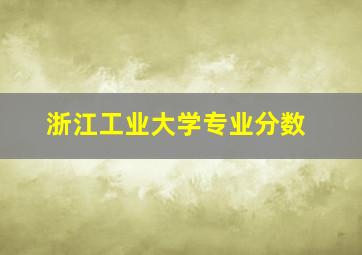 浙江工业大学专业分数